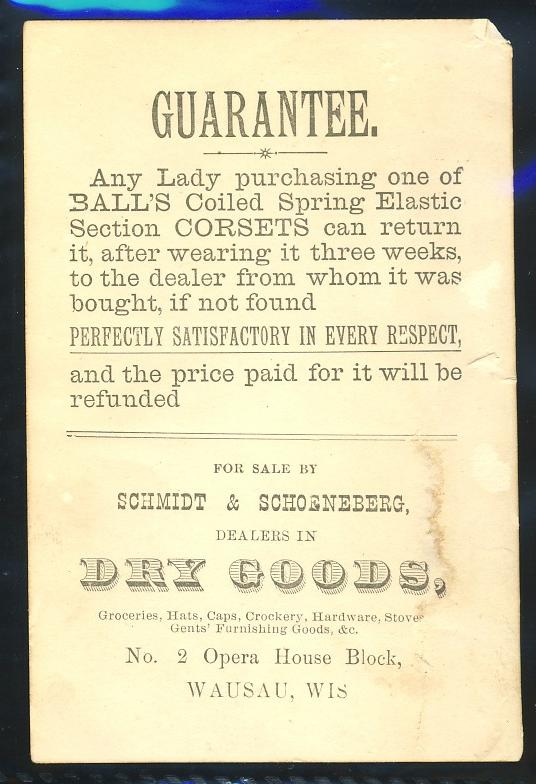 GUARANTEE.

Any Lady purchasing one of BALL'S Coiled Spring Elastic Section CORSETS can return it, after wearing it three weeks, to the dealer from whom it was bought, if not found

PERFECTLY SATISFACTORY IN EVERY RESPECT,

and the price paid for it will be refunded

FOR SALE BY

SCHMIDT & SCHOENEBERG,

DEALERS IN

DRY GOODS,

Groceries, Hats, Caps, Crockery, Hardware, Stoves Gents' Furnishing Goods, &c.

No. 2 Opera House Block,

WAUSAU, WIS